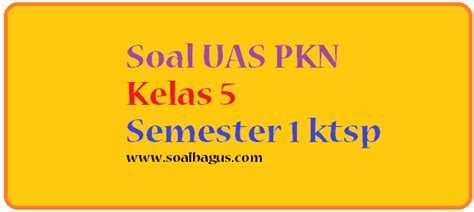 Soal UAS PKN
Kelas 5
Semester 1 ktsp
www.soalbagus.com